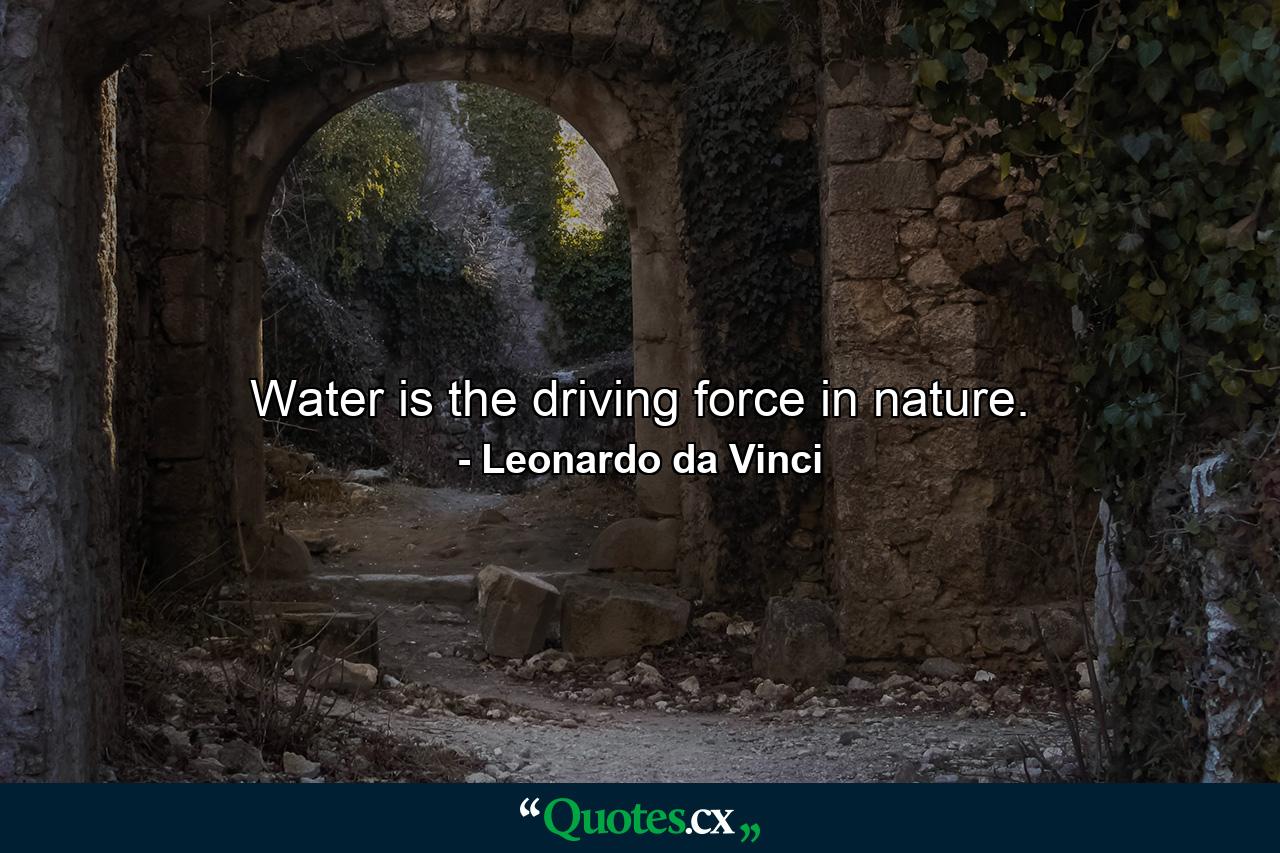 Water is the driving force in nature.
- Leonardo da Vinci

“Quotes.cx„